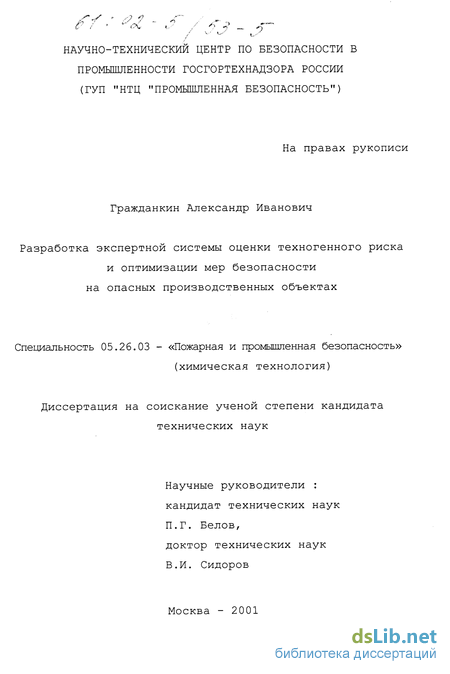 61:02-5/53-5

НАУЧНО-ТЕХНИЧЕСКИЙ ЦЕНТР ПО БЕЗОПАСНОСТИ В ПРОМЫШЛЕННОСТИ ГОСГОРТЕХНАДЗОРА РОССИИ (ГУП "НТЦ "ПРОМЫШЛЕННАЯ БЕЗОПАСНОСТЬ")

На правах рукописи

Гражданкин Александр Иванович

Разработка экспертной системы оценки техногенного риска и оптимизации мер безопасности на опасных производственных объектах

Специальность 05.26.03 - «Пожарная и промышленная безопасность» (химическая технология)

Диссертация на соискание ученой степени кандидата технических наук

Научные руководители :
кандидат технических наук
П.Г. Белов,
доктор технических наук
В.И. Сидоров

Москва - 2001

dsLib.net
библиотека диссертаций